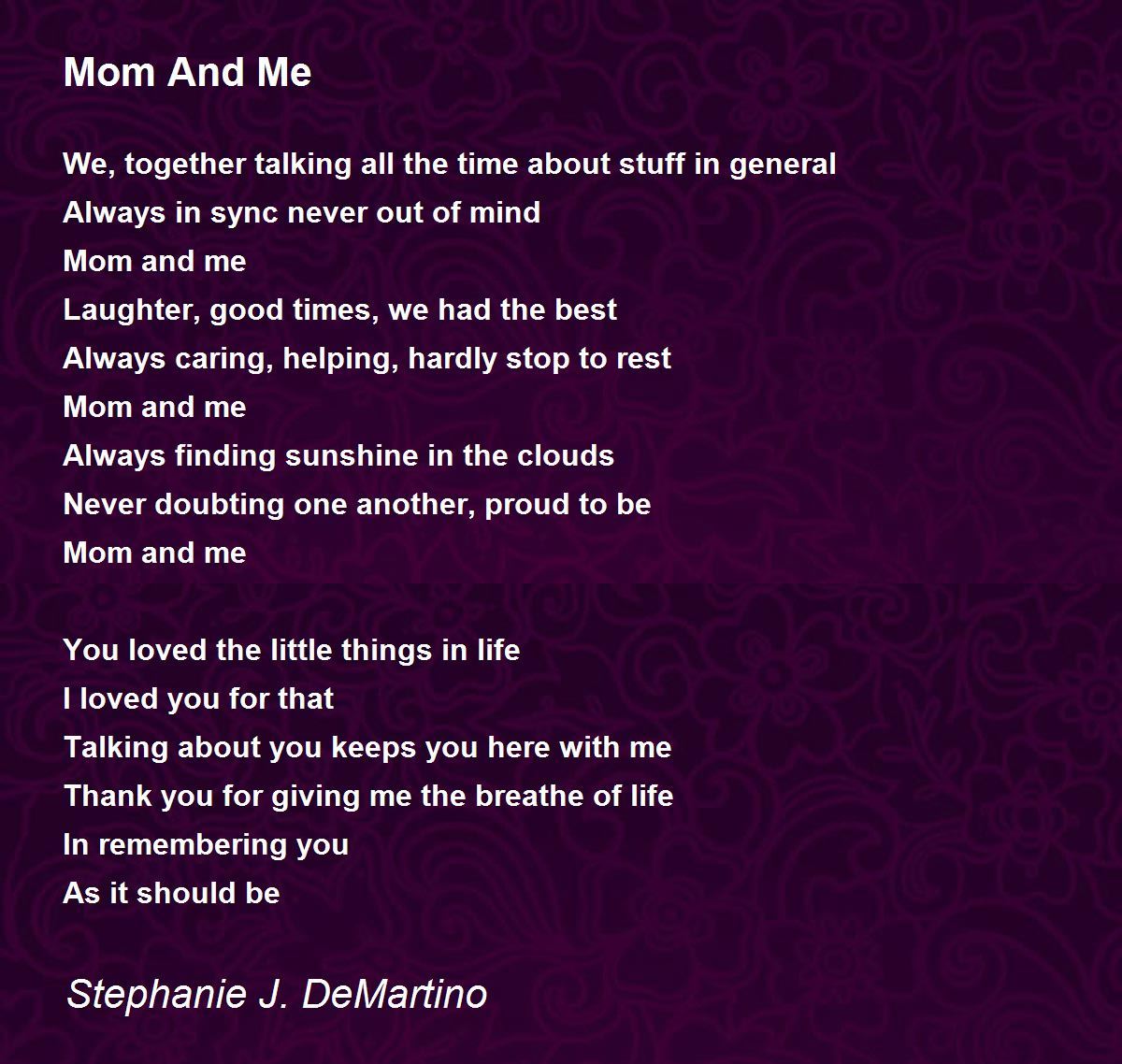 Mom And Me

We, together talking all the time about stuff in general
Always in sync never out of mind
Mom and me
Laughter, good times, we had the best
Always caring, helping, hardly stop to rest
Mom and me
Always finding sunshine in the clouds
Never doubting one another, proud to be
Mom and me

You loved the little things in life
I loved you for that
Talking about you keeps you here with me
Thank you for giving me the breathe of life
In remembering you
As it should be

Stephanie J. DeMartino